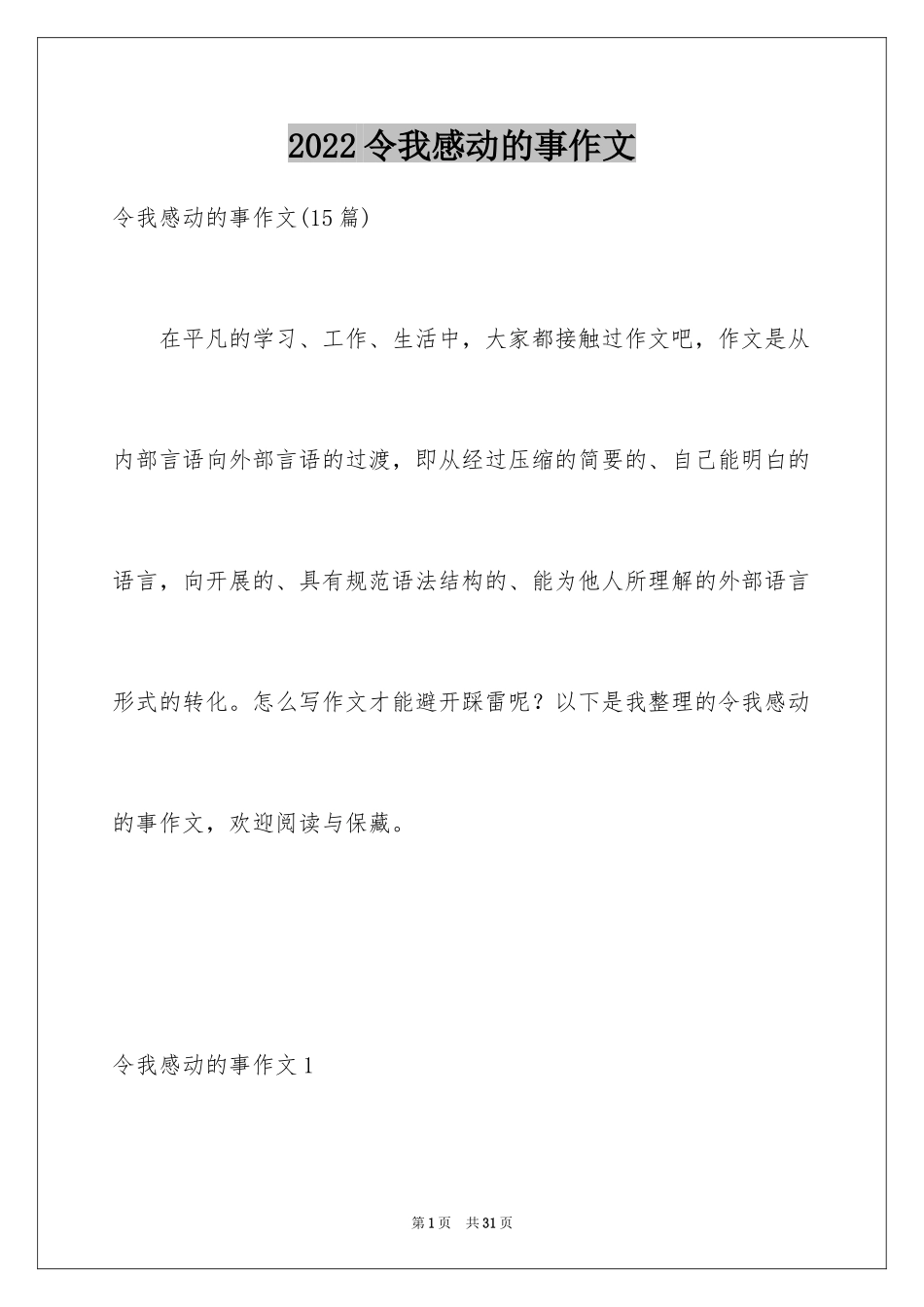 2022 令我感动的事作文

令我感动的事作文(15 篇)

在平凡的学习、工作、生活中，大家都接触过作文吧，作文是从内部言语向外部言语的过渡，即从经过压缩的简要的、自己能明白的语言，向开展的、具有规范语法结构的、能为他人所理解的外部语言形式的转化。怎么写作文才能避开踩雷呢？以下是我整理的令我感动的事作文，欢迎阅读与保藏。

令我感动的事作文 1

第 1 页 共 31 页